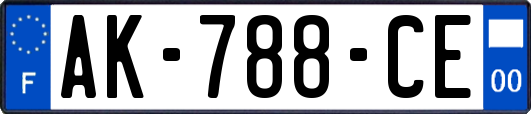 F

AK-788-CE

00